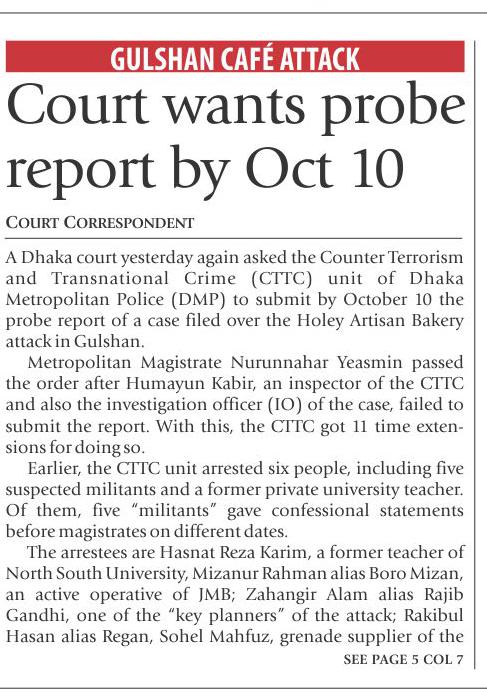 GULSHAN CAFÉ ATTACK

Court wants probe report by Oct 10

COURT CORRESPONDENT

A Dhaka court yesterday again asked the Counter Terrorism and Transnational Crime (CTTC) unit of Dhaka Metropolitan Police (DMP) to submit by October 10 the probe report of a case filed over the Holey Artisan Bakery attack in Gulshan.

Metropolitan Magistrate Nurunnahar Yeasmin passed the order after Humayun Kabir, an inspector of the CTTC and also the investigation officer (IO) of the case, failed to submit the report. With this, the CTTC got 11 time extensions for doing so.

Earlier, the CTTC unit arrested six people, including five suspected militants and a former private university teacher. Of them, five "militants" gave confessional statements before magistrates on different dates.

The arrestees are Hasnat Reza Karim, a former teacher of North South University, Mizanur Rahman alias Boro Mizan, an active operative of JMB; Zahangir Alam alias Rajib Gandhi, one of the "key planners" of the attack; Rakibul Hasan alias Regan, Sohel Mahfuz, grenade supplier of the

SEE PAGE 5 COL 7